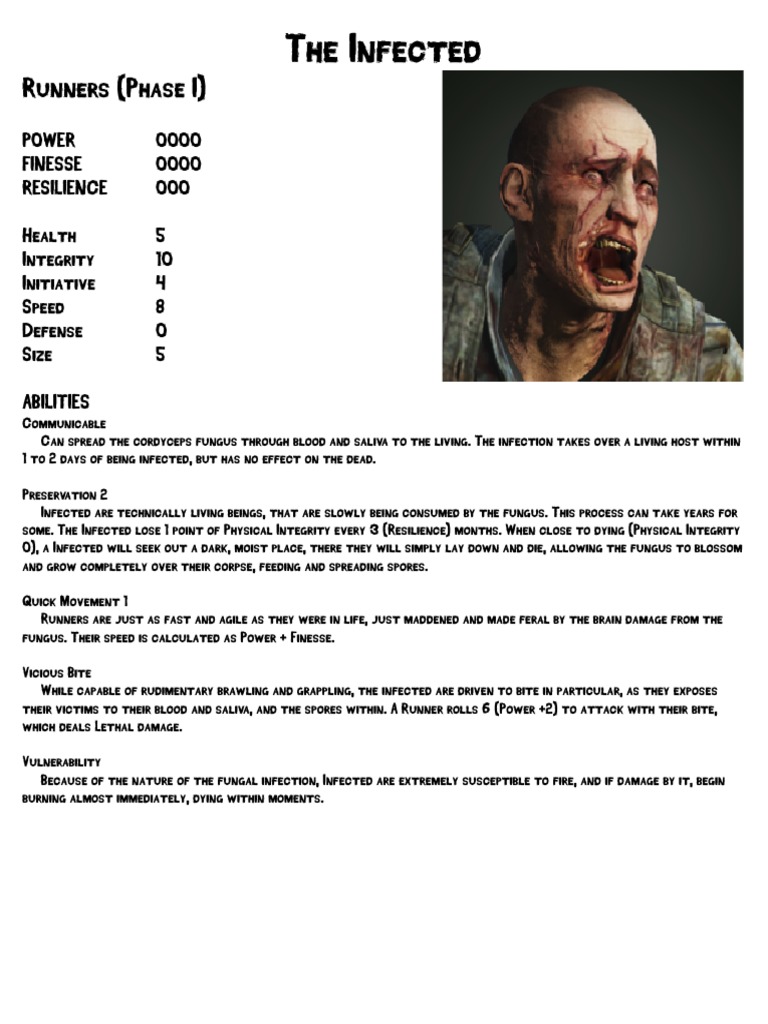 The Infected

Runners (Phase I)

| | |
|---|---|
| POWER | OOOO |
| FINESSE | OOOO |
| RESILIENCE | OOO |

| | |
|---|---|
| Health | 5 |
| Integrity | 10 |
| Initiative | 4 |
| Speed | 8 |
| Defense | 0 |
| Size | 5 |

ABILITIES

Communicable

Can spread the cordyceps fungus through blood and saliva to the living. The infection takes over a living host within 1 to 2 days of being infected, but has no effect on the dead.

Preservation 2

Infected are technically living beings, that are slowly being consumed by the fungus. This process can take years for some. The Infected lose 1 point of Physical Integrity every 3 (Resilience) months. When close to dying (Physical Integrity 0), a Infected will seek out a dark, moist place, there they will simply lay down and die, allowing the fungus to blossom and grow completely over their corpse, feeding and spreading spores.

Quick Movement 1

Runners are just as fast and agile as they were in life, just maddened and made feral by the brain damage from the fungus. Their speed is calculated as Power + Finesse.

Vicious Bite

While capable of rudimentary brawling and grappling, the infected are driven to bite in particular, as they exposes their victims to their blood and saliva, and the spores within. A Runner rolls 6 (Power +2) to attack with their bite, which deals Lethal damage.

Vulnerability

Because of the nature of the fungal infection, Infected are extremely susceptible to fire, and if damage by it, begin burning almost immediately, dying within moments.